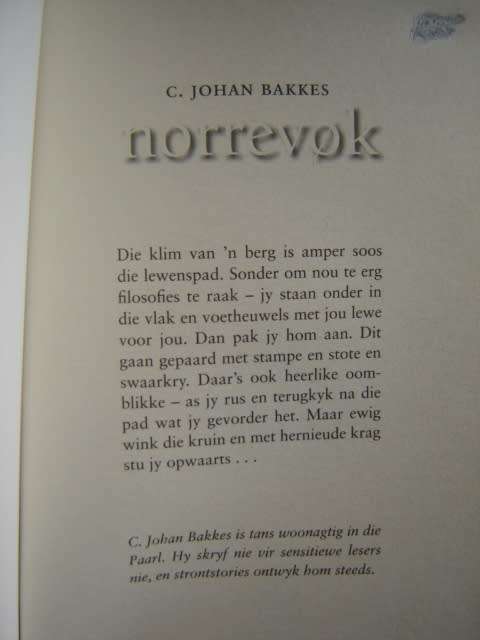 C. JOHAN BAKKES

norrevøk

Die klim van 'n berg is amper soos die lewenspad. Sonder om nou te erg filosofies te raak – jy staan onder in die vlak en voetheuwels met jou lewe voor jou. Dan pak jy hom aan. Dit gaan gepaard met stampe en stote en swaarkry. Daar's ook heerlike oomblikke – as jy rus en terugkyk na die pad wat jy gevorder het. Maar ewig wink die kruin en met hernieude krag stu jy opwaarts . . .

C. Johan Bakkes is tans woonagtig in die Paarl. Hy skryf nie vir sensitiewe lesers nie, en strontstories ontwyk hom steeds.